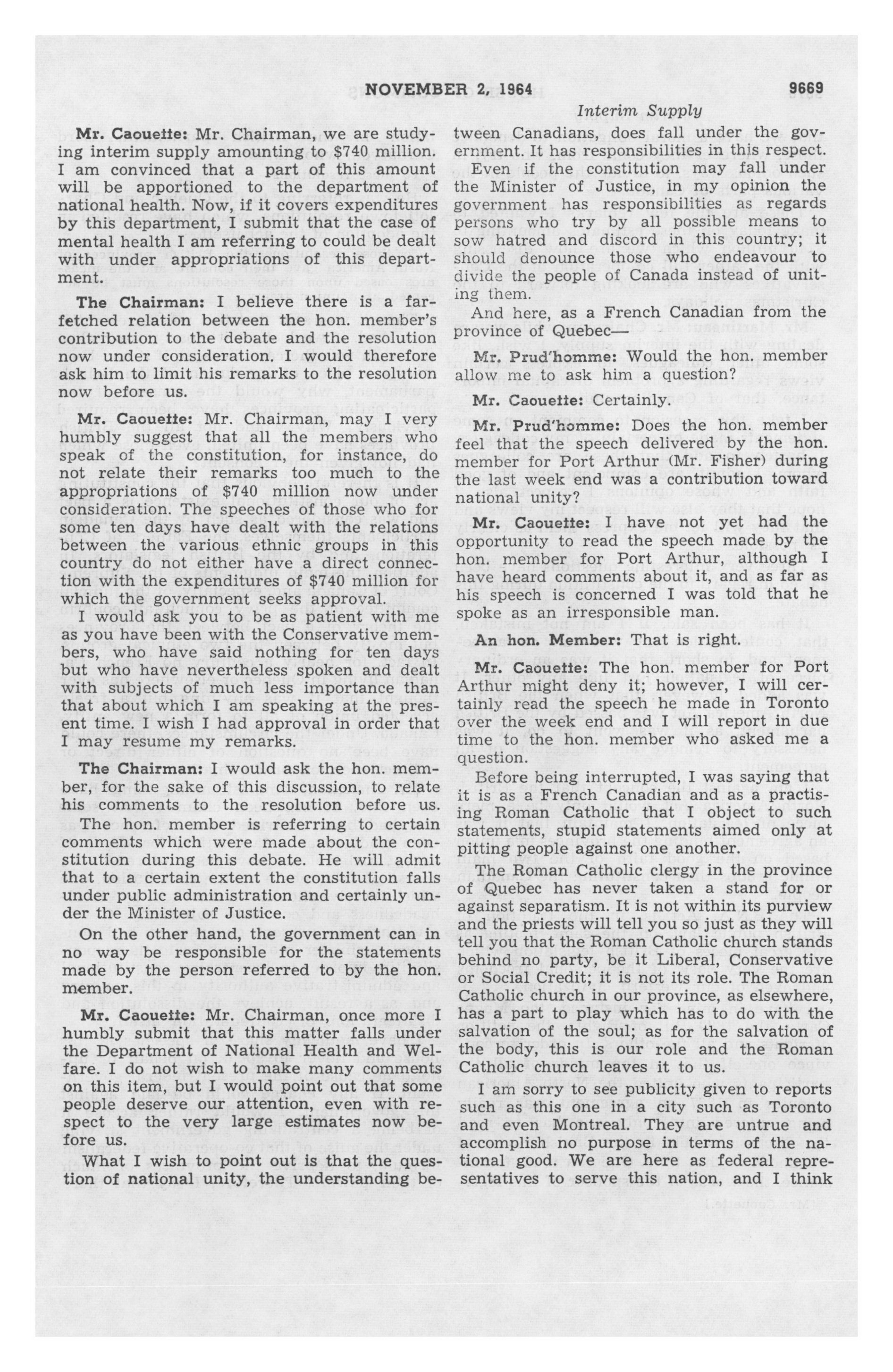 NOVEMBER 2, 1964

9669

Interim Supply

Mr. Caouette: Mr. Chairman, we are studying interim supply amounting to $740 million. I am convinced that a part of this amount will be apportioned to the department of national health. Now, if it covers expenditures by this department, I submit that the case of mental health I am referring to could be dealt with under appropriations of this department.

The Chairman: I believe there is a far-fetched relation between the hon. member's contribution to the debate and the resolution now under consideration. I would therefore ask him to limit his remarks to the resolution now before us.

Mr. Caouette: Mr. Chairman, may I very humbly suggest that all the members who speak of the constitution, for instance, do not relate their remarks too much to the appropriations of $740 million now under consideration. The speeches of those who for some ten days have dealt with the relations between the various ethnic groups in this country do not either have a direct connection with the expenditures of $740 million for which the government seeks approval.

I would ask you to be as patient with me as you have been with the Conservative members, who have said nothing for ten days but who have nevertheless spoken and dealt with subjects of much less importance than that about which I am speaking at the present time. I wish I had approval in order that I may resume my remarks.

The Chairman: I would ask the hon. member, for the sake of this discussion, to relate his comments to the resolution before us.

The hon. member is referring to certain comments which were made about the constitution during this debate. He will admit that to a certain extent the constitution falls under public administration and certainly under the Minister of Justice.

On the other hand, the government can in no way be responsible for the statements made by the person referred to by the hon. member.

Mr. Caouette: Mr. Chairman, once more I humbly submit that this matter falls under the Department of National Health and Welfare. I do not wish to make many comments on this item, but I would point out that some people deserve our attention, even with respect to the very large estimates now before us.

What I wish to point out is that the question of national unity, the understanding between Canadians, does fall under the government. It has responsibilities in this respect.

Even if the constitution may fall under the Minister of Justice, in my opinion the government has responsibilities as regards persons who try by all possible means to sow hatred and discord in this country; it should denounce those who endeavour to divide the people of Canada instead of uniting them.

And here, as a French Canadian from the province of Quebec—

Mr. Prud'homme: Would the hon. member allow me to ask him a question?

Mr. Caouette: Certainly.

Mr. Prud'homme: Does the hon. member feel that the speech delivered by the hon. member for Port Arthur (Mr. Fisher) during the last week end was a contribution toward national unity?

Mr. Caouette: I have not yet had the opportunity to read the speech made by the hon. member for Port Arthur, although I have heard comments about it, and as far as his speech is concerned I was told that he spoke as an irresponsible man.

An hon. Member: That is right.

Mr. Caouette: The hon. member for Port Arthur might deny it; however, I will certainly read the speech he made in Toronto over the week end and I will report in due time to the hon. member who asked me a question.

Before being interrupted, I was saying that it is as a French Canadian and as a practising Roman Catholic that I object to such statements, stupid statements aimed only at pitting people against one another.

The Roman Catholic clergy in the province of Quebec has never taken a stand for or against separatism. It is not within its purview and the priests will tell you so just as they will tell you that the Roman Catholic church stands behind no party, be it Liberal, Conservative or Social Credit; it is not its role. The Roman Catholic church in our province, as elsewhere, has a part to play which has to do with the salvation of the soul; as for the salvation of the body, this is our role and the Roman Catholic church leaves it to us.

I am sorry to see publicity given to reports such as this one in a city such as Toronto and even Montreal. They are untrue and accomplish no purpose in terms of the national good. We are here as federal representatives to serve this nation, and I think